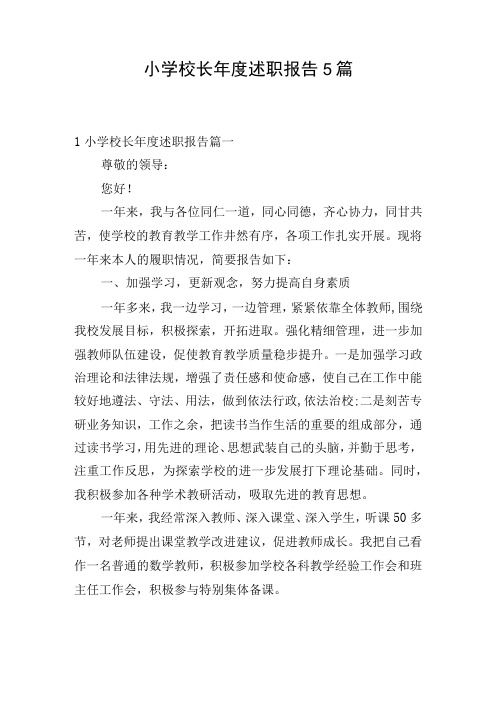 小学校长年度述职报告5篇

1 小学校长年度述职报告篇一

尊敬的领导：

您好！

一年来，我与各位同仁一道，同心同德，齐心协力，同甘共苦，使学校的教育教学工作井然有序，各项工作扎实开展。现将一年来本人的履职情况，简要报告如下：

一、加强学习，更新观念，努力提高自身素质

一年多来，我一边学习，一边管理，紧紧依靠全体教师，围绕我校发展目标，积极探索，开拓进取。强化精细管理，进一步加强教师队伍建设，促使教育教学质量稳步提升。一是加强学习政治理论和法律法规，增强了责任感和使命感，使自己在工作中能较好地遵法、守法、用法，做到依法行政，依法治校；二是刻苦专研业务知识，工作之余，把读书当作生活的重要的组成部分，通过读书学习，用先进的理论、思想武装自己的头脑，并勤于思考，注重工作反思，为探索学校的进一步发展打下理论基础。同时，我积极参加各种学术教研活动，吸取先进的教育思想。

一年来，我经常深入教师、深入课堂、深入学生，听课50多节，对老师提出课堂教学改进建议，促进教师成长。我把自己看作一名普通的数学教师，积极参加学校各科教学经验工作会和班主任工作会，积极参与特别集体备课。